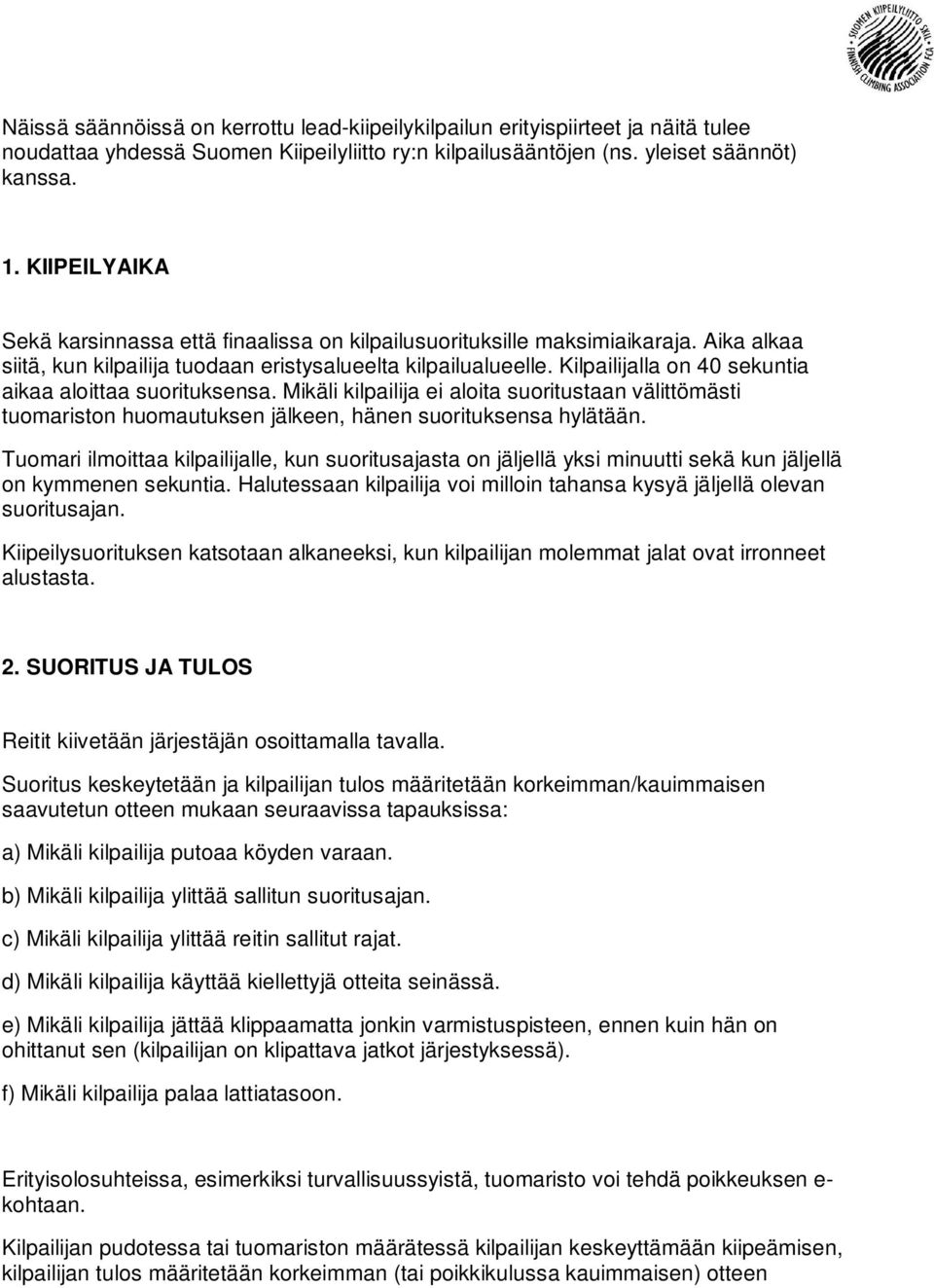 SUOMEN KIIPEILYLIITTO SKIL FINNISH CLIMBING ASSOCIATION FCA

Näissä säännöissä on kerrottu lead-kiipeilykilpailun erityispiirteet ja näitä tulee noudattaa yhdessä Suomen Kiipeilyliitto ry:n kilpailusääntöjen (ns. yleiset säännöt) kanssa.

1. KIIPEILYAIKA

Sekä karsinnassa että finaalissa on kilpailusuorituksille maksimiaikaraja. Aika alkaa siitä, kun kilpailija tuodaan eristysalueelta kilpailualueelle. Kilpailijalla on 40 sekuntia aikaa aloittaa suorituksensa. Mikäli kilpailija ei aloita suoritustaan välittömästi tuomariston huomautuksen jälkeen, hänen suorituksensa hylätään.

Tuomari ilmoittaa kilpailijalle, kun suoritusajasta on jäljellä yksi minuutti sekä kun jäljellä on kymmenen sekuntia. Halutessaan kilpailija voi milloin tahansa kysyä jäljellä olevan suoritusajan.

Kiipeilysuorituksen katsotaan alkaneeksi, kun kilpailijan molemmat jalat ovat irronneet alustasta.

2. SUORITUS JA TULOS

Reitit kiivetään järjestäjän osoittamalla tavalla.

Suoritus keskeytetään ja kilpailijan tulos määritetään korkeimman/kauimmaisen saavutetun otteen mukaan seuraavissa tapauksissa:

a) Mikäli kilpailija putoaa köyden varaan.

b) Mikäli kilpailija ylittää sallitun suoritusajan.

c) Mikäli kilpailija ylittää reitin sallitut rajat.

d) Mikäli kilpailija käyttää kiellettyjä otteita seinässä.

e) Mikäli kilpailija jättää klippaamatta jonkin varmistuspisteen, ennen kuin hän on ohittanut sen (kilpailijan on klipattava jatkot järjestyksessä).

f) Mikäli kilpailija palaa lattiatasoon.

Erityisolosuhteissa, esimerkiksi turvallisuussyistä, tuomaristo voi tehdä poikkeuksen e-kohtaan.

Kilpailijan pudotessa tai tuomariston määrätessä kilpailijan keskeyttämään kiipeämisen, kilpailijan tulos määritetään korkeimman (tai poikkikulussa kauimmaisen) otteen